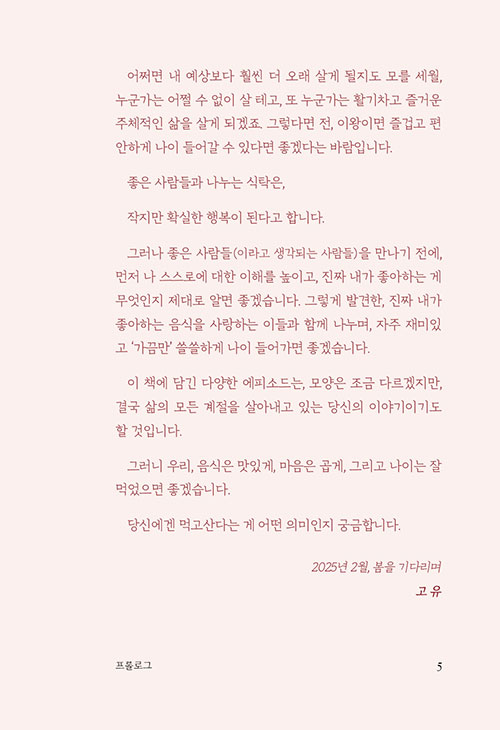 어쩌면 내 예상보다 훨씬 더 오래 살게 될지도 모를 세월, 누군가는 어쩔 수 없이 살 테고, 또 누군가는 활기차고 즐거운 주체적인 삶을 살게 되겠죠. 그렇다면 전, 이왕이면 즐겁고 편안하게 나이 들어갈 수 있다면 좋겠다는 바람입니다.

좋은 사람들과 나누는 식탁은,

작지만 확실한 행복이 된다고 합니다.

그러나 좋은 사람들(이라고 생각되는 사람들)을 만나기 전에, 먼저 나 스스로에 대한 이해를 높이고, 진짜 내가 좋아하는 게 무엇인지 제대로 알면 좋겠습니다. 그렇게 발견한, 진짜 내가 좋아하는 음식을 사랑하는 이들과 함께 나누며, 자주 재미있고 '가끔만' 쓸쓸하게 나이 들어가면 좋겠습니다.

이 책에 담긴 다양한 에피소드는, 모양은 조금 다르겠지만, 결국 삶의 모든 계절을 살아내고 있는 당신의 이야기이기도 할 것입니다.

그러니 우리, 음식은 맛있게, 마음은 곱게, 그리고 나이는 잘 먹었으면 좋겠습니다.

당신에겐 먹고산다는 게 어떤 의미인지 궁금합니다.

2025년 2월, 봄을 기다리며

고 유

프롤로그

5